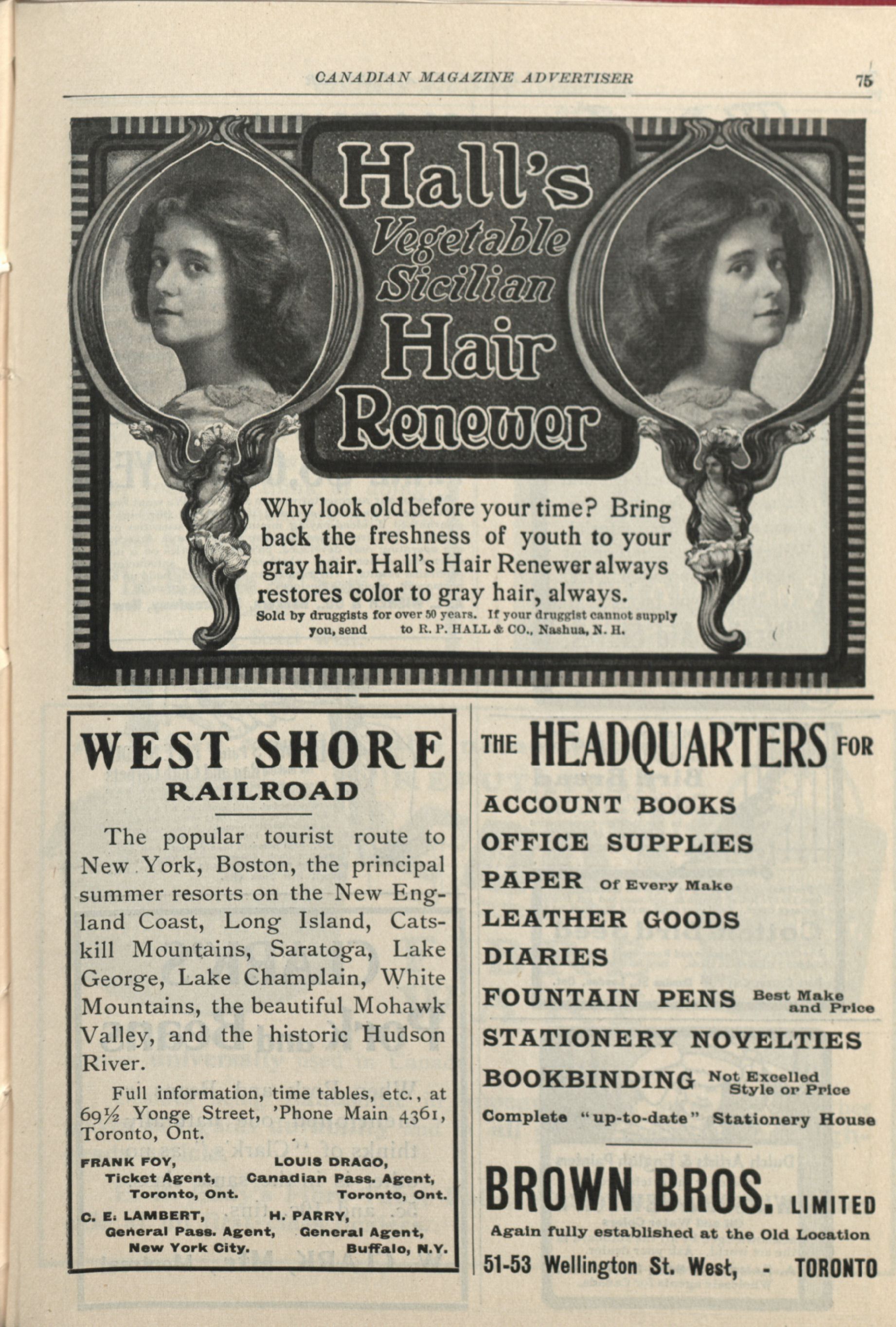 CANADIAN MAGAZINE ADVERTISER 75

Hall's Vegetable Sicilian Hair Renewer

Why look old before your time? Bring back the freshness of youth to your gray hair. Hall's Hair Renewer always restores color to gray hair, always.

Sold by druggists for over 50 years. If your druggist cannot supply you, send to R. P. HALL & CO., Nashua, N. H.

WEST SHORE RAILROAD

The popular tourist route to New York, Boston, the principal summer resorts on the New England Coast, Long Island, Catskill Mountains, Saratoga, Lake George, Lake Champlain, White Mountains, the beautiful Mohawk Valley, and the historic Hudson River.

Full information, time tables, etc., at 69½ Yonge Street, 'Phone Main 4361, Toronto, Ont.

FRANK FOY, Ticket Agent, Toronto, Ont.

LOUIS DRAGO, Canadian Pass. Agent, Toronto, Ont.

C. E. LAMBERT, General Pass. Agent, New York City.

H. PARRY, General Agent, Buffalo, N.Y.

THE HEADQUARTERS FOR

ACCOUNT BOOKS

OFFICE SUPPLIES

PAPER Of Every Make

LEATHER GOODS

DIARIES

FOUNTAIN PENS Best Make and Price

STATIONERY NOVELTIES

BOOKBINDING Not Excelled Style or Price

Complete "up-to-date" Stationery House

BROWN BROS. LIMITED

Again fully established at the Old Location

51-53 Wellington St. West, - TORONTO